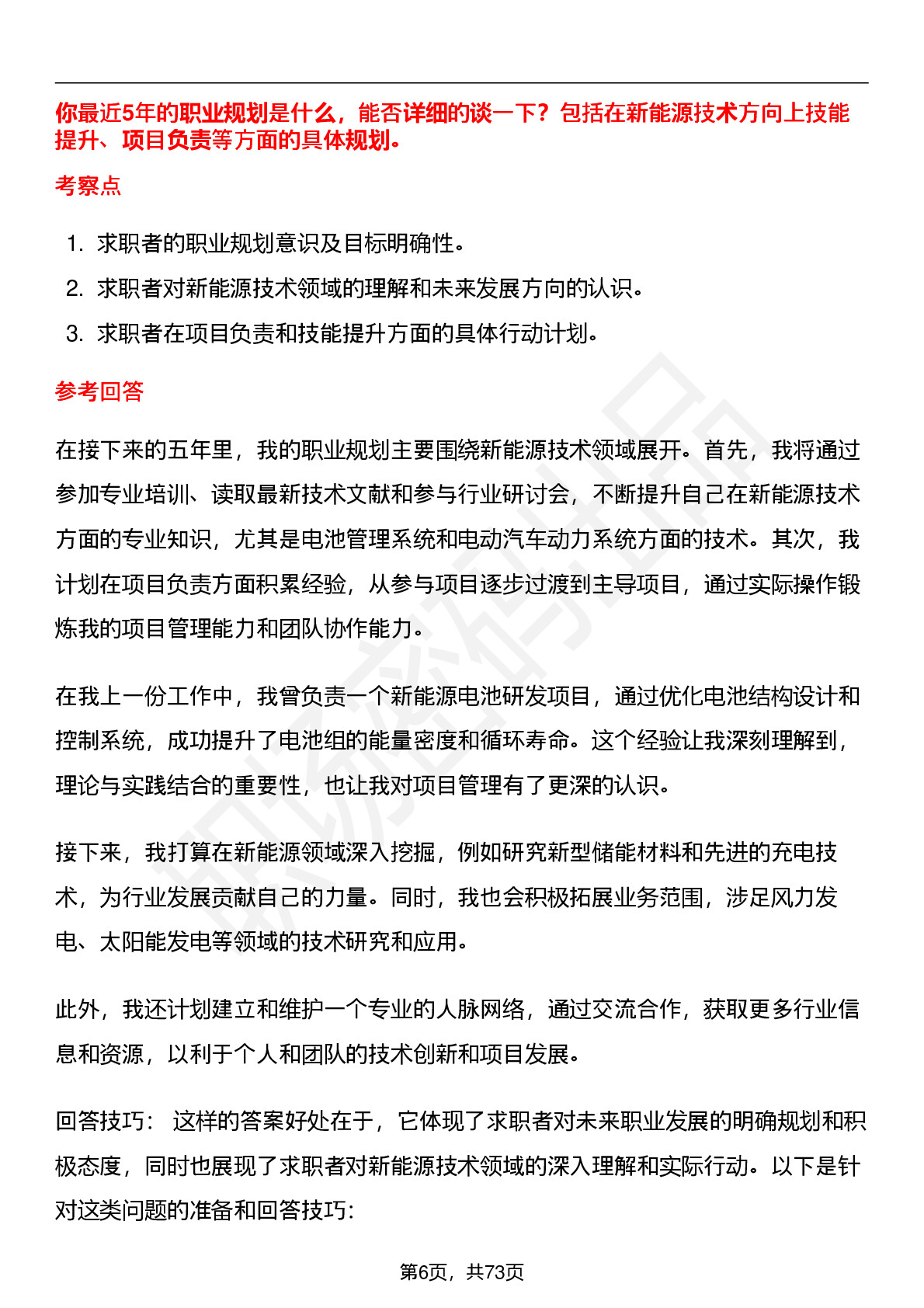 你最近5年的职业规划是什么，能否详细的谈一下？包括在新能源技术方向上技能提升、项目负责等方面的具体规划。

考察点

1. 求职者的职业规划意识及目标明确性。
2. 求职者对新能源技术领域的理解和未来发展方向的认识。
3. 求职者在项目负责和技能提升方面的具体行动计划。

参考回答

在接下来的五年里，我的职业规划主要围绕新能源技术领域展开。首先，我将通过参加专业培训、读取最新技术文献和参与行业研讨会，不断提升自己在新能源技术方面的专业知识，尤其是电池管理系统和电动汽车动力系统方面的技术。其次，我计划在项目负责方面积累经验，从参与项目逐步过渡到主导项目，通过实际操作锻炼我的项目管理能力和团队协作能力。

在我上一份工作中，我曾负责一个新能源电池研发项目，通过优化电池结构设计和控制系统，成功提升了电池组的能量密度和循环寿命。这个经验让我深刻理解到，理论与实践结合的重要性，也让我对项目管理有了更深的认识。

接下来，我打算在新能源领域深入挖掘，例如研究新型储能材料和先进的充电技术，为行业发展贡献自己的力量。同时，我也会积极拓展业务范围，涉足风力发电、太阳能发电等领域的技术研究和应用。

此外，我还计划建立和维护一个专业的人脉网络，通过交流合作，获取更多行业信息和资源，以利于个人和团队的技术创新和项目发展。

回答技巧： 这样的答案好处在于，它体现了求职者对未来职业发展的明确规划和积极态度，同时也展现了求职者对新能源技术领域的深入理解和实际行动。以下是针对这类问题的准备和回答技巧:

第6页，共73页